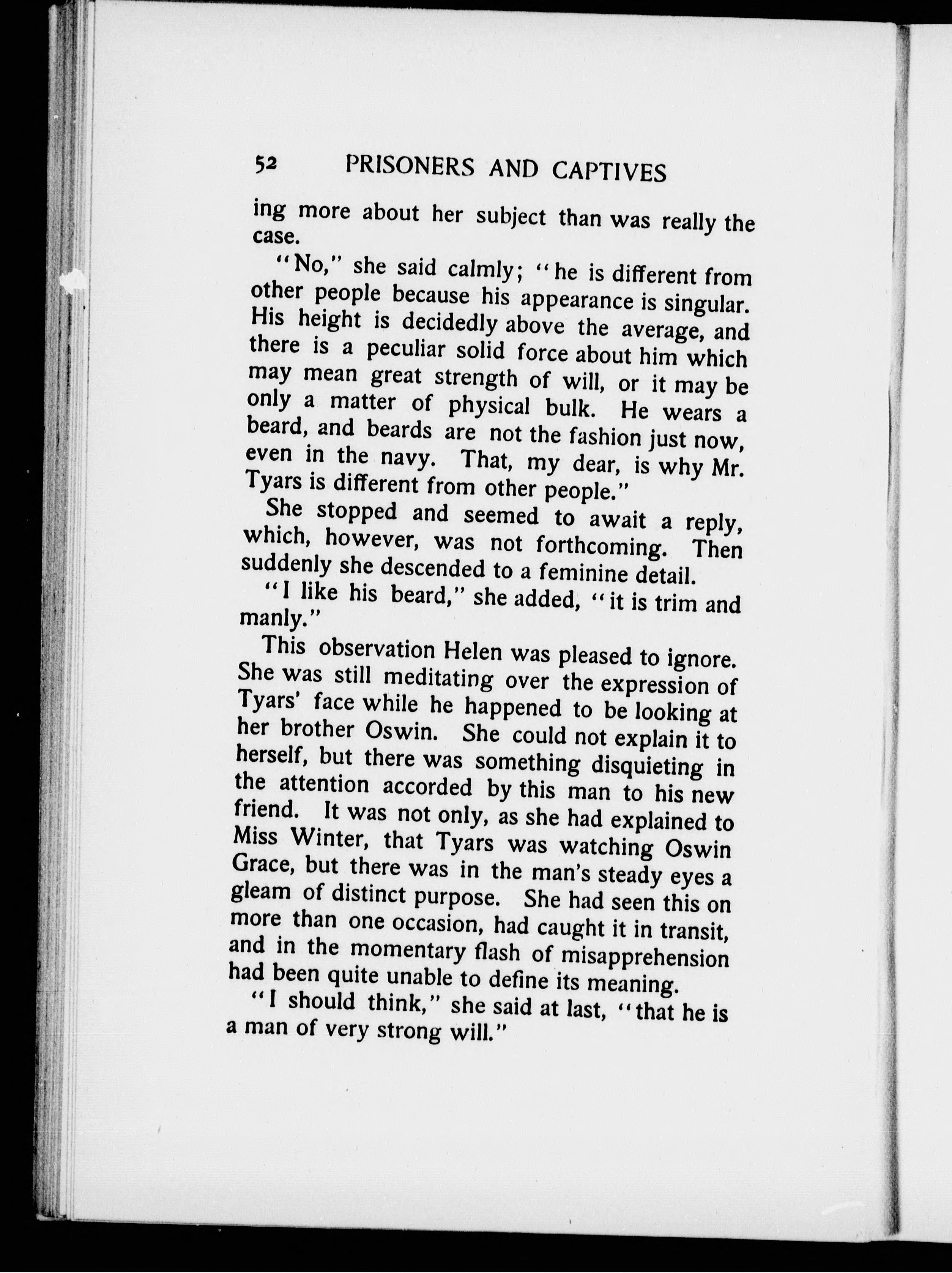 52 PRISONERS AND CAPTIVES

ing more about her subject than was really the case.

"No," she said calmly; "he is different from other people because his appearance is singular. His height is decidedly above the average, and there is a peculiar solid force about him which may mean great strength of will, or it may be only a matter of physical bulk. He wears a beard, and beards are not the fashion just now, even in the navy. That, my dear, is why Mr. Tyars is different from other people."

She stopped and seemed to await a reply, which, however, was not forthcoming. Then suddenly she descended to a feminine detail.

"I like his beard," she added, "it is trim and manly."

This observation Helen was pleased to ignore. She was still meditating over the expression of Tyars' face while he happened to be looking at her brother Oswin. She could not explain it to herself, but there was something disquieting in the attention accorded by this man to his new friend. It was not only, as she had explained to Miss Winter, that Tyars was watching Oswin Grace, but there was in the man's steady eyes a gleam of distinct purpose. She had seen this on more than one occasion, had caught it in transit, and in the momentary flash of misapprehension had been quite unable to define its meaning.

"I should think," she said at last, "that he is a man of very strong will."